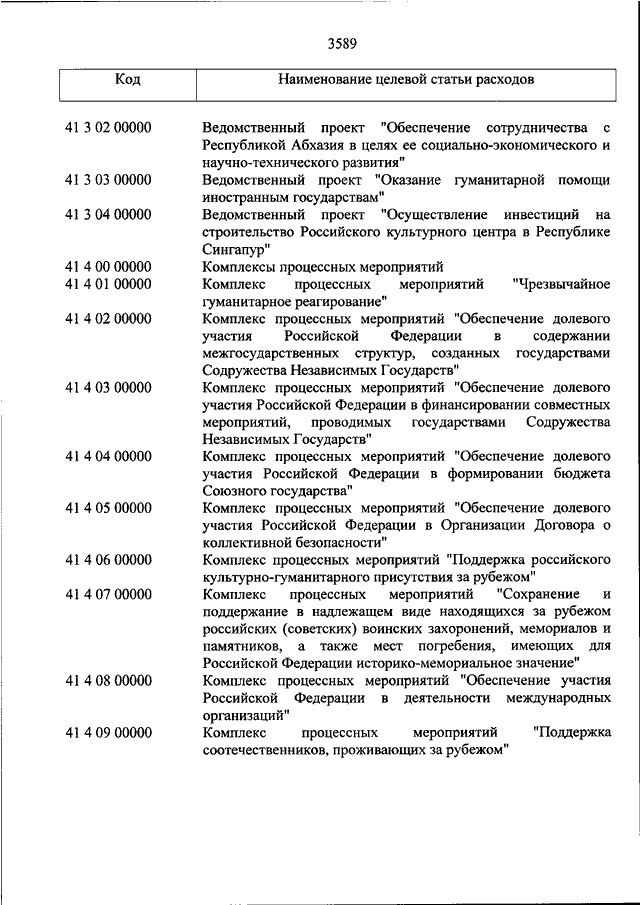 3589

| Код | Наименование целевой статьи расходов |
|---|---|
| 41 3 02 00000 | Ведомственный проект "Обеспечение сотрудничества с Республикой Абхазия в целях ее социально-экономического и научно-технического развития" |
| 41 3 03 00000 | Ведомственный проект "Оказание гуманитарной помощи иностранным государствам" |
| 41 3 04 00000 | Ведомственный проект "Осуществление инвестиций на строительство Российского культурного центра в Республике Сингапур" |
| 41 4 00 00000 | Комплексы процессных мероприятий |
| 41 4 01 00000 | Комплекс процессных мероприятий "Чрезвычайное гуманитарное реагирование" |
| 41 4 02 00000 | Комплекс процессных мероприятий "Обеспечение долевого участия Российской Федерации в содержании межгосударственных структур, созданных государствами Содружества Независимых Государств" |
| 41 4 03 00000 | Комплекс процессных мероприятий "Обеспечение долевого участия Российской Федерации в финансировании совместных мероприятий, проводимых государствами Содружества Независимых Государств" |
| 41 4 04 00000 | Комплекс процессных мероприятий "Обеспечение долевого участия Российской Федерации в формировании бюджета Союзного государства" |
| 41 4 05 00000 | Комплекс процессных мероприятий "Обеспечение долевого участия Российской Федерации в Организации Договора о коллективной безопасности" |
| 41 4 06 00000 | Комплекс процессных мероприятий "Поддержка российского культурно-гуманитарного присутствия за рубежом" |
| 41 4 07 00000 | Комплекс процессных мероприятий "Сохранение и поддержание в надлежащем виде находящихся за рубежом российских (советских) воинских захоронений, мемориалов и памятников, а также мест погребения, имеющих для Российской Федерации историко-мемориальное значение" |
| 41 4 08 00000 | Комплекс процессных мероприятий "Обеспечение участия Российской Федерации в деятельности международных организаций" |
| 41 4 09 00000 | Комплекс процессных мероприятий "Поддержка соотечественников, проживающих за рубежом" |